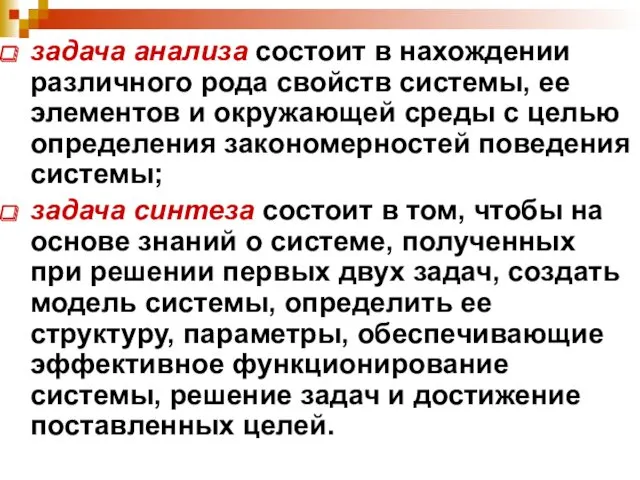 задача анализа состоит в нахождении различного рода свойств системы, ее элементов и окружающей среды с целью определения закономерностей поведения системы;

задача синтеза состоит в том, чтобы на основе знаний о системе, полученных при решении первых двух задач, создать модель системы, определить ее структуру, параметры, обеспечивающие эффективное функционирование системы, решение задач и достижение поставленных целей.